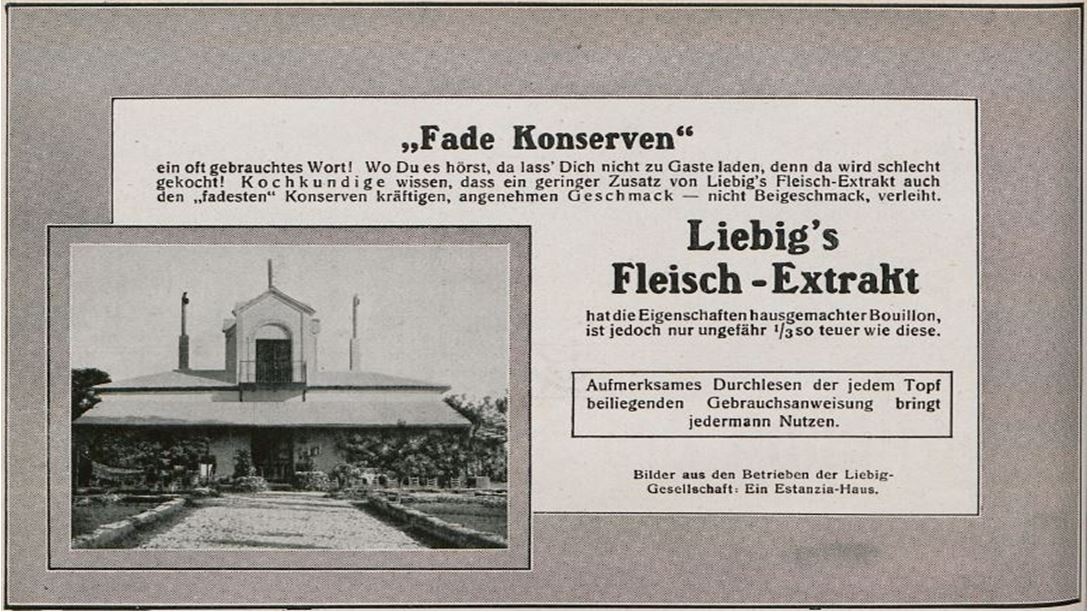 „Fade Konserven“

ein oft gebrauchtes Wort! Wo Du es hörst, da lass' Dich nicht zu Gaste laden, denn da wird schlecht gekocht! Kochkundige wissen, dass ein geringer Zusatz von Liebig's Fleisch-Extrakt auch den „fadesten“ Konserven kräftigen, angenehmen Geschmack — nicht Beigeschmack, verleiht.

Liebig's Fleisch-Extrakt

hat die Eigenschaften hausgemachter Bouillon, ist jedoch nur ungefähr $\frac{1}{3}$ so teuer wie diese.

Aufmerksames Durchlesen der jedem Topf beiliegenden Gebrauchsanweisung bringt jedermann Nutzen.

Bilder aus den Betrieben der Liebig-Gesellschaft: Ein Estanzia-Haus.